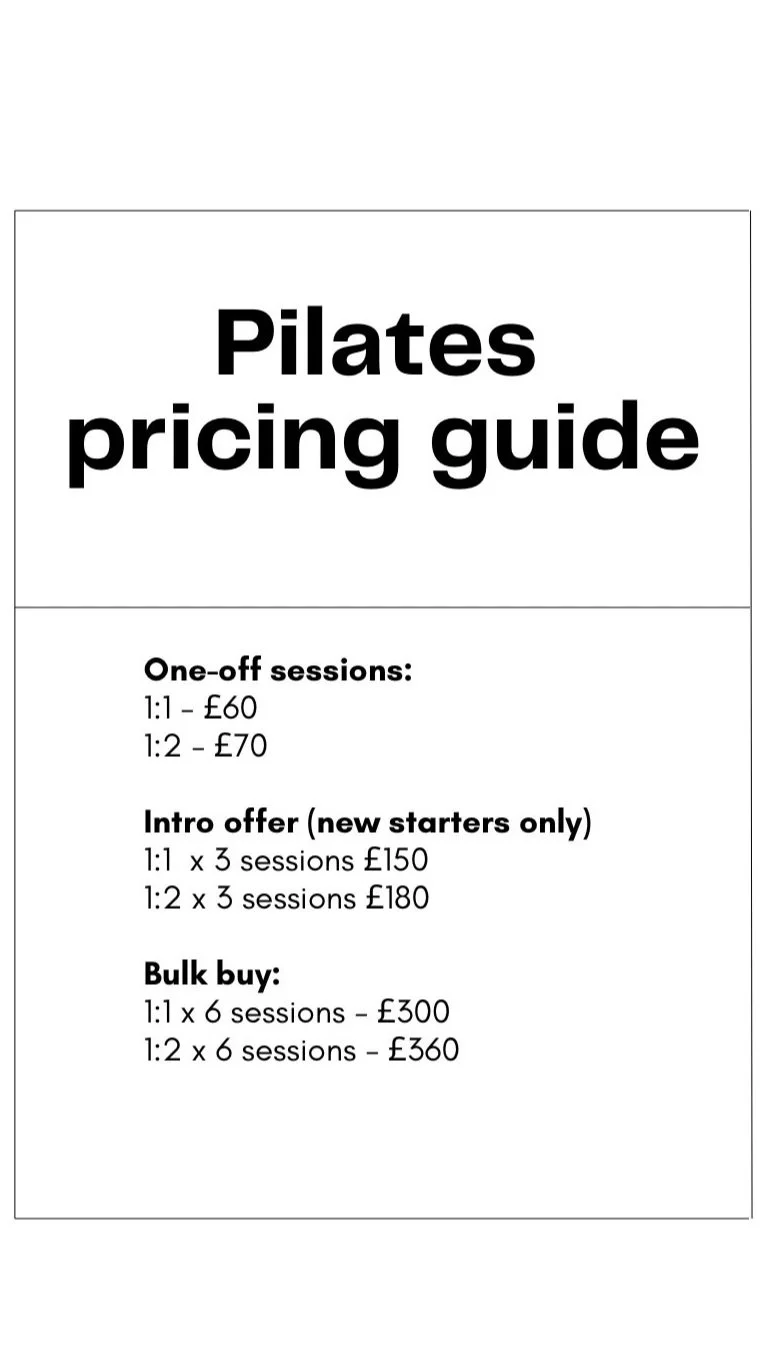 Pilates pricing guide

One-off sessions:
1:1 - £60
1:2 - £70

Intro offer (new starters only)
1:1 x 3 sessions £150
1:2 x 3 sessions £180

Bulk buy:
1:1 x 6 sessions - £300
1:2 x 6 sessions - £360